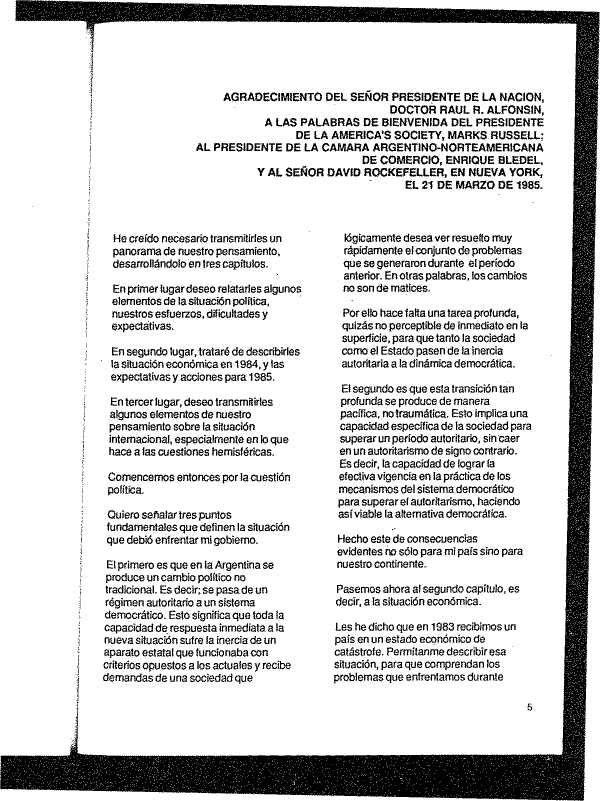 AGRADECIMIENTO DEL SEÑOR PRESIDENTE DE LA NACION, DOCTOR RAUL R. ALFONSIN, A LAS PALABRAS DE BIENVENIDA DEL PRESIDENTE DE LA AMERICA'S SOCIETY, MARKS RUSSELL; AL PRESIDENTE DE LA CAMARA ARGENTINO-NORTEAMERICANA DE COMERCIO, ENRIQUE BLEDEL, Y AL SEÑOR DAVID ROCKEFELLER, EN NUEVA YORK, EL 21 DE MARZO DE 1985.

He creído necesario transmitirles un panorama de nuestro pensamiento, desarrollándolo en tres capítulos.

En primer lugar deseo relatarles algunos elementos de la situación política, nuestros esfuerzos, dificultades y expectativas.

En segundo lugar, trataré de describirles la situación económica en 1984, y las expectativas y acciones para 1985.

En tercer lugar, deseo transmitirles algunos elementos de nuestro pensamiento sobre la situación internacional, especialmente en lo que hace a las cuestiones hemisféricas.

Comencemos entonces por la cuestión política.

Quiero señalar tres puntos fundamentales que definen la situación que debió enfrentar mi gobierno.

El primero es que en la Argentina se produce un cambio político no tradicional. Es decir; se pasa de un régimen autoritario a un sistema democrático. Esto significa que toda la capacidad de respuesta inmediata a la nueva situación sufre la inercia de un aparato estatal que funcionaba con criterios opuestos a los actuales y recibe demandas de una sociedad que lógicamente desea ver resuelto muy rápidamente el conjunto de problemas que se generaron durante el período anterior. En otras palabras, los cambios no son de matices.

Por ello hace falta una tarea profunda, quizás no perceptible de inmediato en la superficie, para que tanto la sociedad como el Estado pasen de la inercia autoritaria a la dinámica democrática.

El segundo es que esta transición tan profunda se produce de manera pacífica, no traumática. Esto implica una capacidad específica de la sociedad para superar un período autoritario, sin caer en un autoritarismo de signo contrario. Es decir, la capacidad de lograr la efectiva vigencia en la práctica de los mecanismos del sistema democrático para superar el autoritarismo, haciendo así viable la alternativa democrática.

Hecho este de consecuencias evidentes no sólo para mi país sino para nuestro continente.

Pasemos ahora al segundo capítulo, es decir, a la situación económica.

Les he dicho que en 1983 recibimos un país en un estado económico de catástrofe. Permítanme describir esa situación, para que comprendan los problemas que enfrentamos durante

5